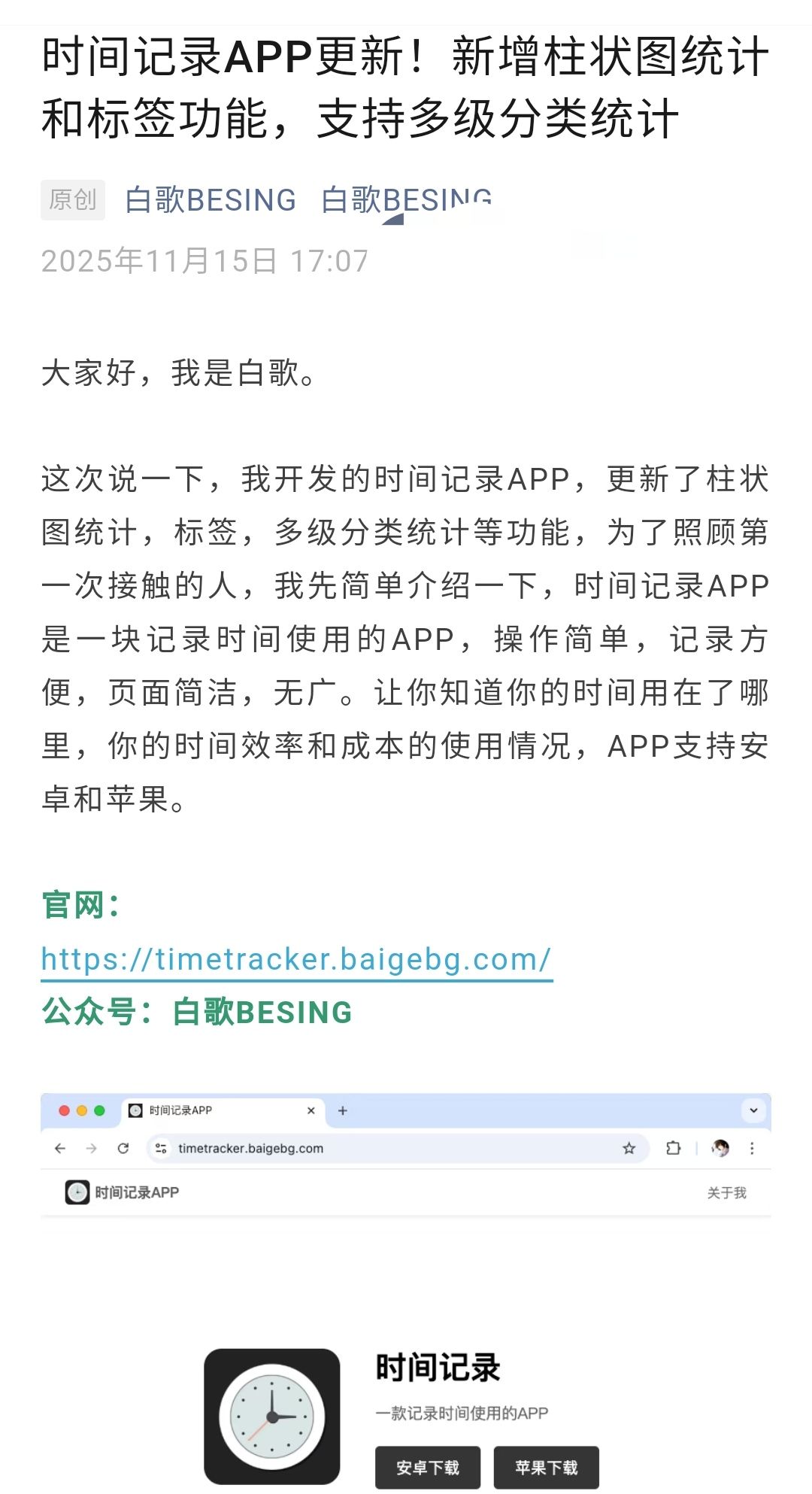 时间记录APP更新！新增柱状图统计和标签功能，支持多级分类统计

原创 白歌BESING 白歌BESING

2025年11月15日 17:07

大家好，我是白歌。

这次说一下，我开发的时间记录APP，更新了柱状图统计，标签，多级分类统计等功能，为了照顾第一次接触的人，我先简单介绍一下，时间记录APP是一块记录时间使用的APP，操作简单，记录方便，页面简洁，无广。让你知道你的时间用在了哪里，你的时间效率和成本的使用情况，APP支持安卓和苹果。

官网：
https://timetracker.baigebg.com/
公众号：白歌BESING

时间记录APP
timetracker.baigebg.com
时间记录APP
关于我

时间记录
一款记录时间使用的APP
安卓下载
苹果下载